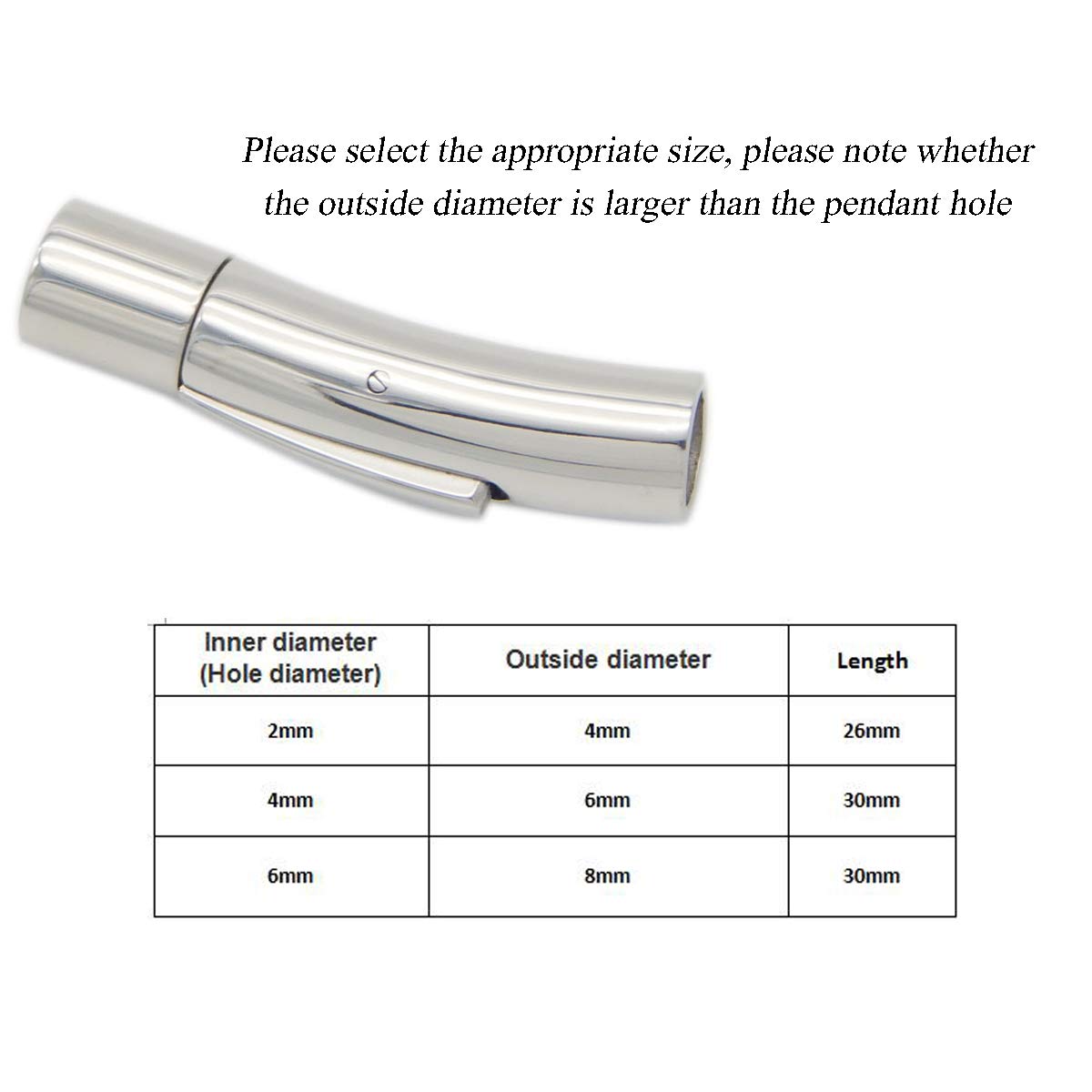 Please select the appropriate size, please note whether the outside diameter is larger than the pendant hole

| Inner diameter (Hole diameter) | Outside diameter | Length |
|---|---|---|
| 2mm | 4mm | 26mm |
| 4mm | 6mm | 30mm |
| 6mm | 8mm | 30mm |